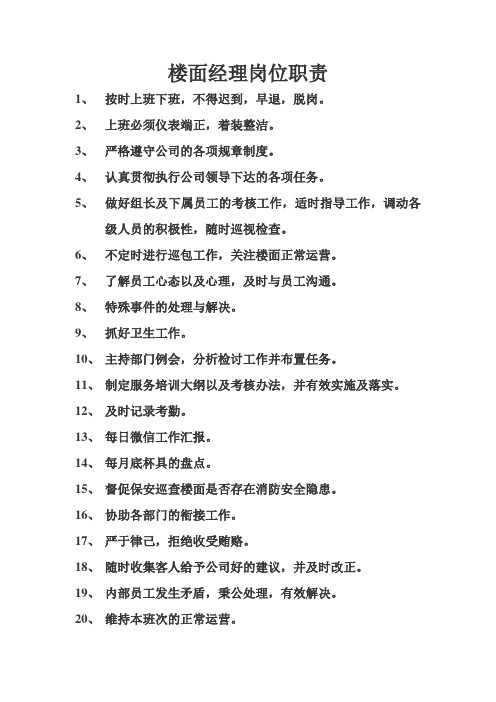 楼面经理岗位职责

1、 按时上班下班，不得迟到，早退，脱岗。

2、 上班必须仪表端正，着装整洁。

3、 严格遵守公司的各项规章制度。

4、 认真贯彻执行公司领导下达的各项任务。

5、 做好组长及下属员工的考核工作，适时指导工作，调动各级人员的积极性，随时巡视检查。

6、 不定时进行巡包工作，关注楼面正常运营。

7、 了解员工心态以及心理，及时与员工沟通。

8、 特殊事件的处理与解决。

9、 抓好卫生工作。

10、 主持部门例会，分析检讨工作并布置任务。

11、 制定服务培训大纲以及考核办法，并有效实施及落实。

12、 及时记录考勤。

13、 每日微信工作汇报。

14、 每月底杯具的盘点。

15、 督促保安巡查楼面是否存在消防安全隐患。

16、 协助各部门的衔接工作。

17、 严于律己，拒绝收受贿赂。

18、 随时收集客人给予公司好的建议，并及时改正。

19、 内部员工发生矛盾，秉公处理，有效解决。

20、 维持本班次的正常运营。